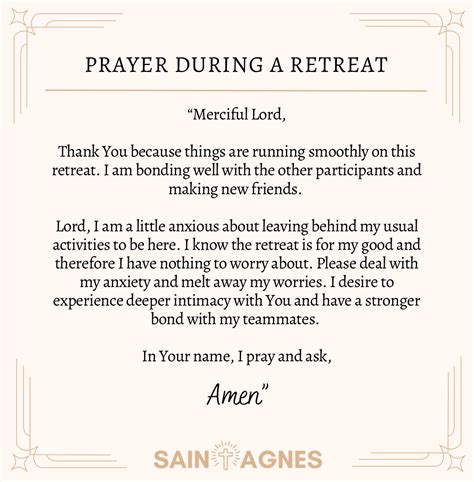 PRAYER DURING A RETREAT

“Merciful Lord,

Thank You because things are running smoothly on this retreat. I am bonding well with the other participants and making new friends.

Lord, I am a little anxious about leaving behind my usual activities to be here. I know the retreat is for my good and therefore I have nothing to worry about. Please deal with my anxiety and melt away my worries. I desire to experience deeper intimacy with You and have a stronger bond with my teammates.

In Your name, I pray and ask,

Amen”

SAINT AGNES